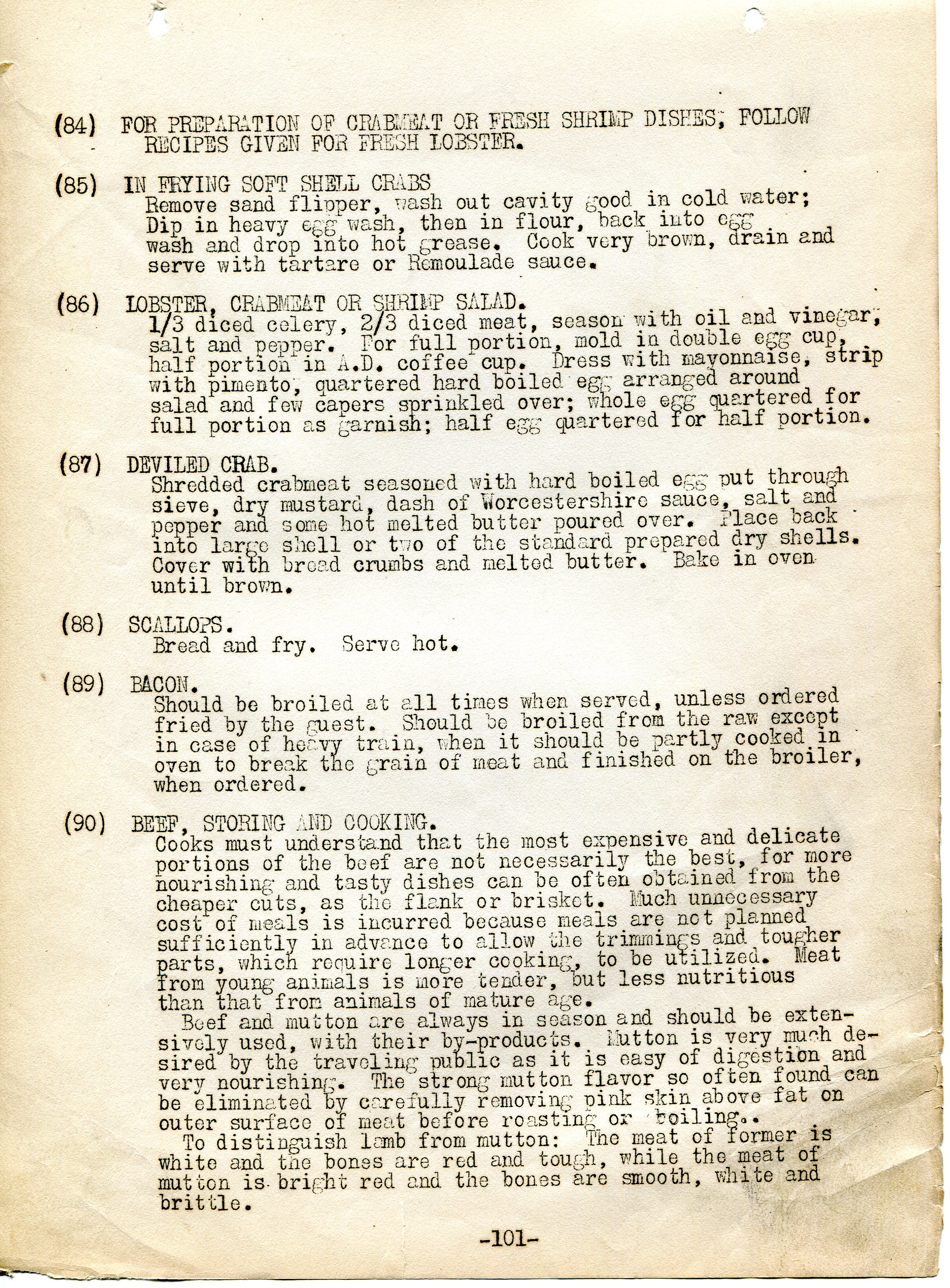 (84) FOR PREPARATION OF CRABMEAT OR FRESH SHRIMP DISHES; FOLLOW RECIPES GIVEN FOR FRESH LOBSTER.

(85) IN FRYING SOFT SHELL CRABS
Remove sand flipper, wash out cavity good in cold water; Dip in heavy egg wash, then in flour, back into egg wash and drop into hot grease. Cook very brown, drain and serve with tartare or Remoulade sauce.

(86) LOBSTER, CRABMEAT OR SHRIMP SALAD.
1/3 diced celery, 2/3 diced meat, season with oil and vinegar, salt and pepper. For full portion, mold in double egg cup, half portion in A.D. coffee cup. Dress with mayonnaise, strip with pimento, quartered hard boiled egg arranged around salad and few capers sprinkled over; whole egg quartered for full portion as garnish; half egg quartered for half portion.

(87) DEVILED CRAB.
Shredded crabmeat seasoned with hard boiled egg put through sieve, dry mustard, dash of Worcestershire sauce, salt and pepper and some hot melted butter poured over. Place back into large shell or two of the standard prepared dry shells. Cover with bread crumbs and melted butter. Bake in oven until brown.

(88) SCALLOPS.
Bread and fry. Serve hot.

(89) BACON.
Should be broiled at all times when served, unless ordered fried by the guest. Should be broiled from the raw except in case of heavy train, when it should be partly cooked in oven to break the grain of meat and finished on the broiler, when ordered.

(90) BEEF, STORING AND COOKING.
Cooks must understand that the most expensive and delicate portions of the beef are not necessarily the best, for more nourishing and tasty dishes can be often obtained from the cheaper cuts, as the flank or brisket. Much unnecessary cost of meals is incurred because meals are not planned sufficiently in advance to allow the trimmings and tougher parts, which require longer cooking, to be utilized. Meat from young animals is more tender, but less nutritious than that from animals of mature age.
Beef and mutton are always in season and should be extensively used, with their by-products. Mutton is very much desired by the traveling public as it is easy of digestion and very nourishing. The strong mutton flavor so often found can be eliminated by carefully removing pink skin above fat on outer surface of meat before roasting or boiling..
To distinguish lamb from mutton: The meat of former is white and the bones are red and tough, while the meat of mutton is bright red and the bones are smooth, white and brittle.

-101-